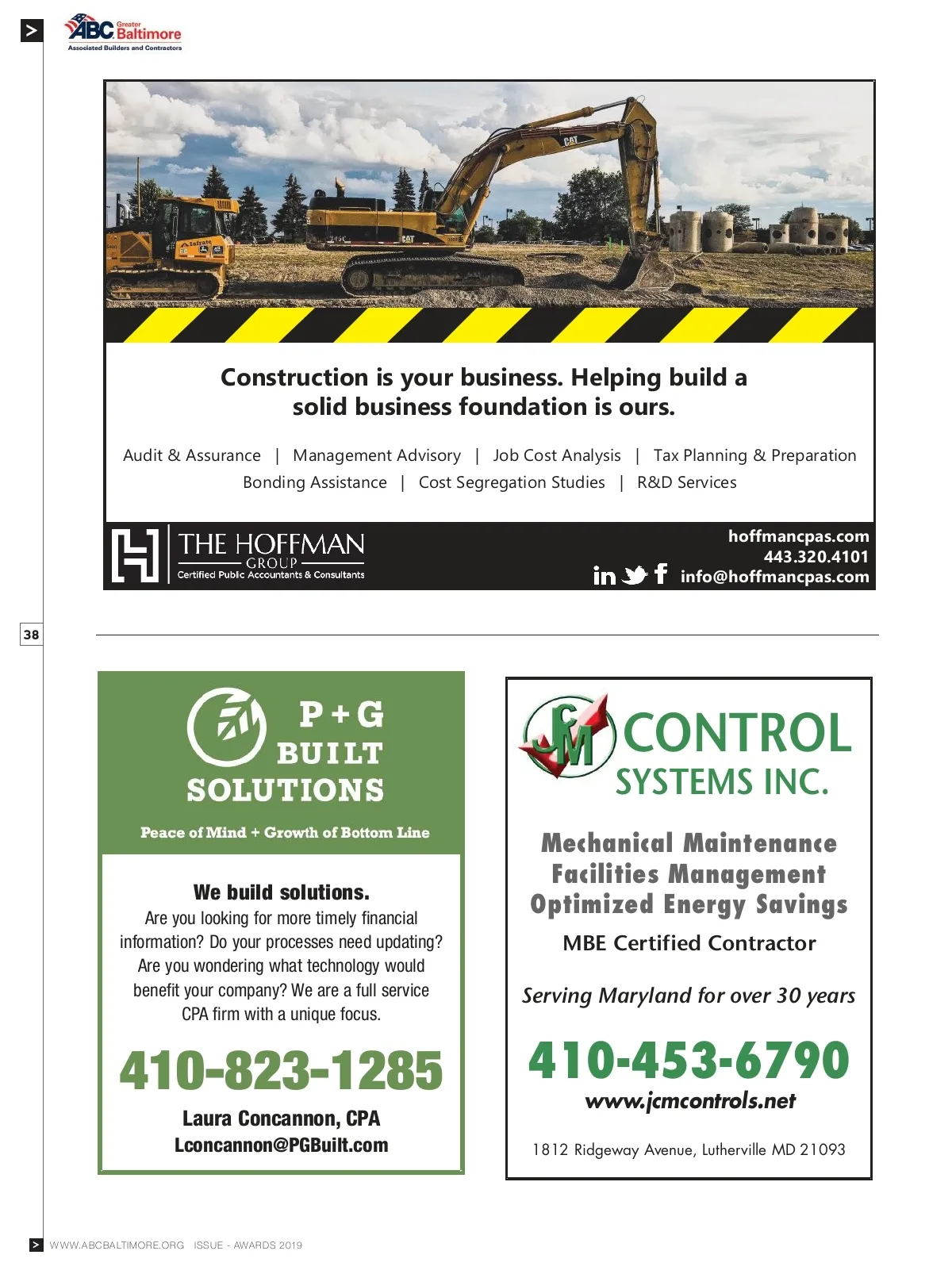 >

ABC Greater Baltimore
Associated Builders and Contractors

CAT

CAT

Construction is your business. Helping build a solid business foundation is ours.

Audit & Assurance | Management Advisory | Job Cost Analysis | Tax Planning & Preparation
Bonding Assistance | Cost Segregation Studies | R&D Services

THE HOFFMAN GROUP
Certified Public Accountants & Consultants

hoffmancpas.com
443.320.4101
info@hoffmancpas.com

38

P+G BUILT SOLUTIONS
Peace of Mind + Growth of Bottom Line

We build solutions.
Are you looking for more timely financial information? Do your processes need updating? Are you wondering what technology would benefit your company? We are a full service CPA firm with a unique focus.

410-823-1285
Laura Concannon, CPA
Lconcannon@PGBuilt.com

JCM CONTROL SYSTEMS INC.

Mechanical Maintenance
Facilities Management
Optimized Energy Savings
MBE Certified Contractor

Serving Maryland for over 30 years

410-453-6790
www.jcmcontrols.net

1812 Ridgeway Avenue, Lutherville MD 21093

> WWW.ABCBALTIMORE.ORG ISSUE - AWARDS 2019